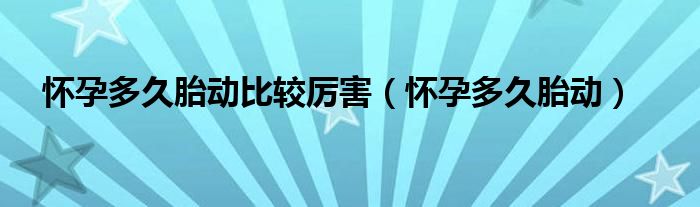 怀孕多久胎动比较厉害（怀孕多久胎动）